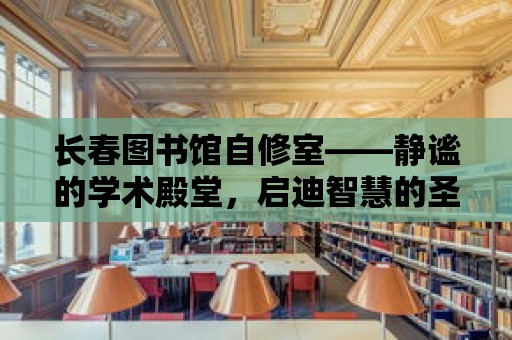 长春图书馆自修室——静谧的学术殿堂，启迪智慧的圣